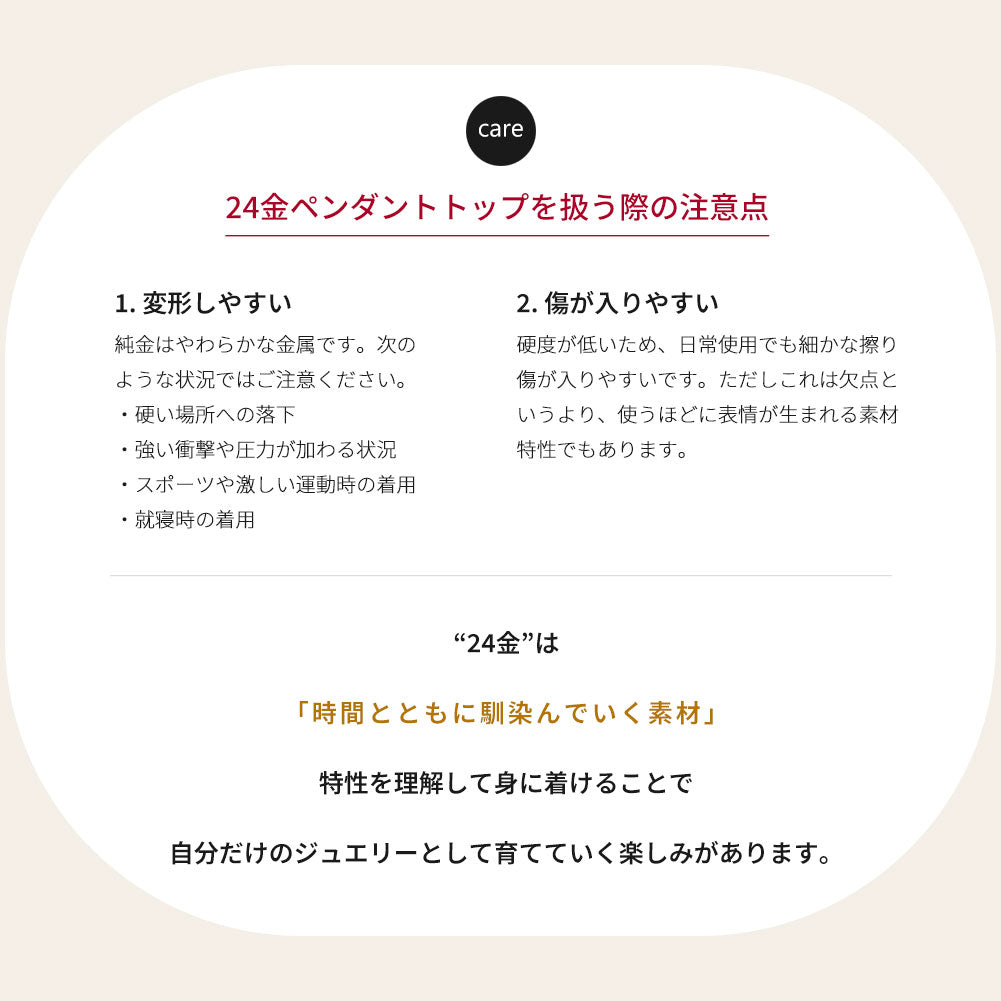 care

24金ペンダントトップを扱う際の注意点

1. 変形しやすい

純金はやわらかな金属です。次のような状況ではご注意ください。
・硬い場所への落下
・強い衝撃や圧力が加わる状況
・スポーツや激しい運動時の着用
・就寝時の着用

2. 傷が入りやすい

硬度が低いため、日常使用でも細かな擦り傷が入りやすいです。ただしこれは欠点というより、使うほどに表情が生まれる素材特性でもあります。

“24金”は

「時間とともに馴染んでいく素材」

特性を理解して身に着けることで

自分だけのジュエリーとして育てていく楽しみがあります。